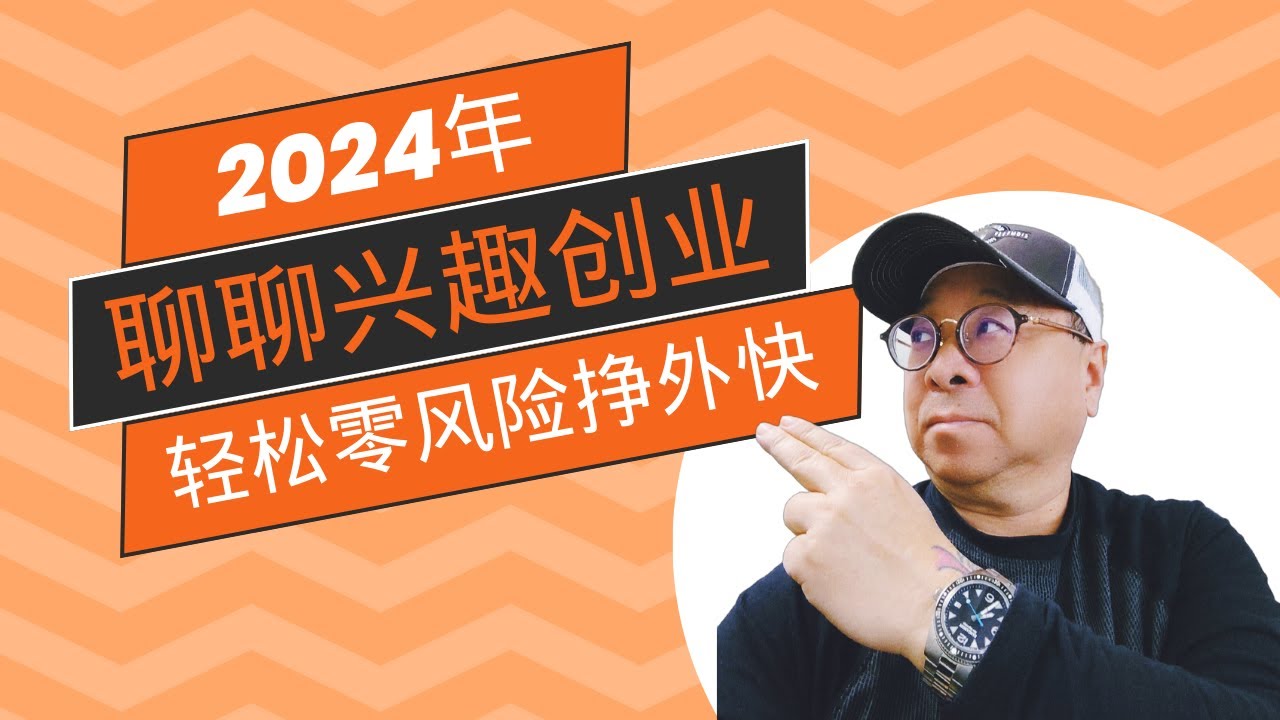 2024年
聊聊兴趣创业
轻松零风险挣外快